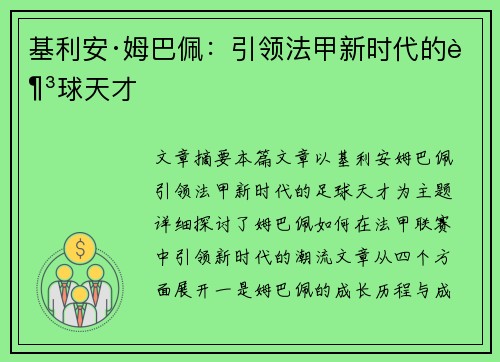 基利安·姆巴佩：引领法甲新时代的è¶³球天才

文章摘要本篇文章以基利安姆巴佩引领法甲新时代的足球天才为主题详细探讨了姆巴佩如何在法甲联赛中引领新时代的潮流文章从四个方面展开一是姆巴佩的成长历程与成

$